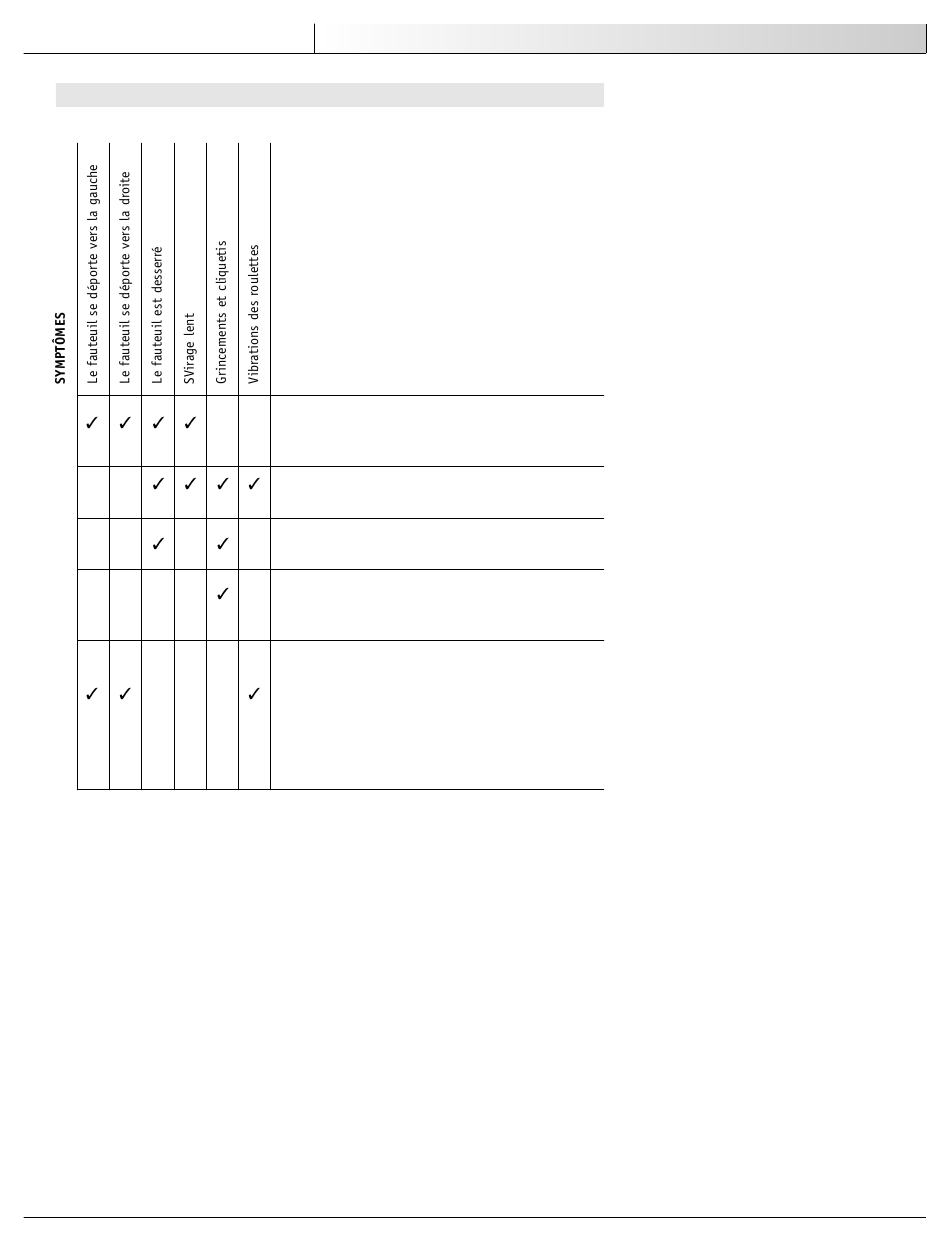 SYMPTÔMES

| Le fauteuil se déporte vers la gauche | Le fauteuil se déporte vers la droite | Le fauteuil est desserré | SVirage lent | Grincements et cliquetis | Vibrations des roulettes | |
|---|---|---|---|---|---|---|
| ✓ | ✓ | ✓ | ✓ | | | |
| | | ✓ | ✓ | ✓ | ✓ | |
| | | ✓ | | ✓ | | |
| | | | | ✓ | | |
| ✓ | ✓ | | | | ✓ | |